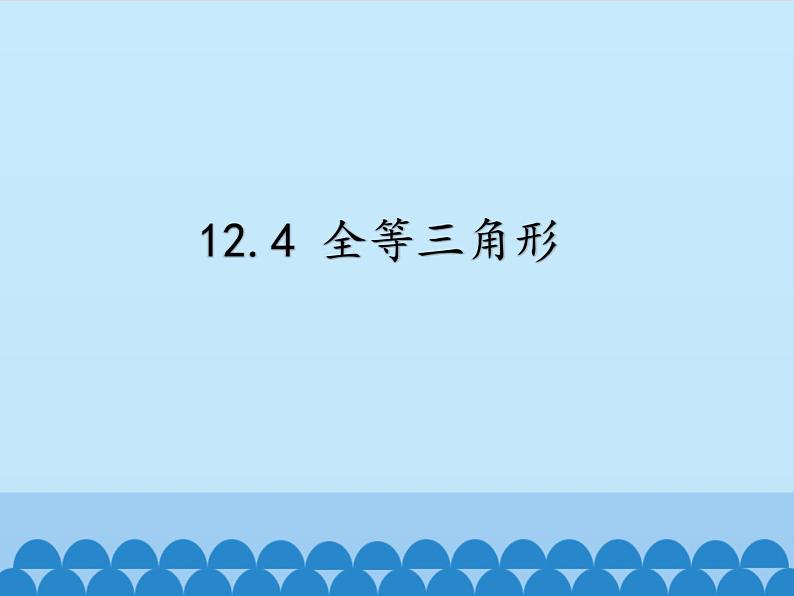 12.4 全等三角形